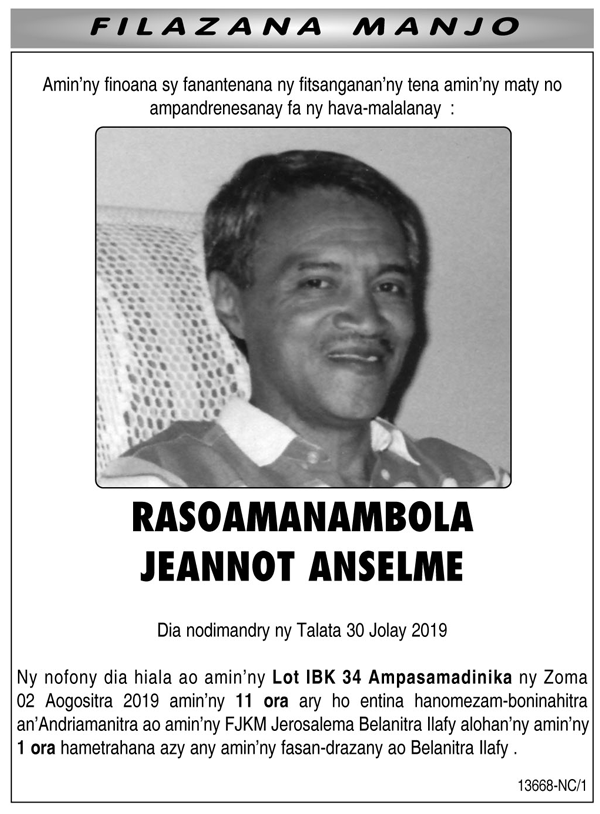 FILAZANA MANJO

Amin'ny finoana sy fanantenana ny fitsanganan'ny tena amin'ny maty no ampandrenesanay fa ny hava-malalanay :

RASOAMANAMBOLA JEANNOT ANSELME

Dia nodimandry ny Talata 30 Jolay 2019

Ny nofony dia hiala ao amin'ny Lot IBK 34 Ampasamadinika ny Zoma 02 Aogositra 2019 amin'ny 11 ora ary ho entina hanomezam-boninahitra an'Andriamanitra ao amin'ny FJKM Jerosalema Belanitra Ilafy alohan'ny amin'ny 1 ora hametrahana azy any amin'ny fasan-drazany ao Belanitra Ilafy .

13668-NC/1